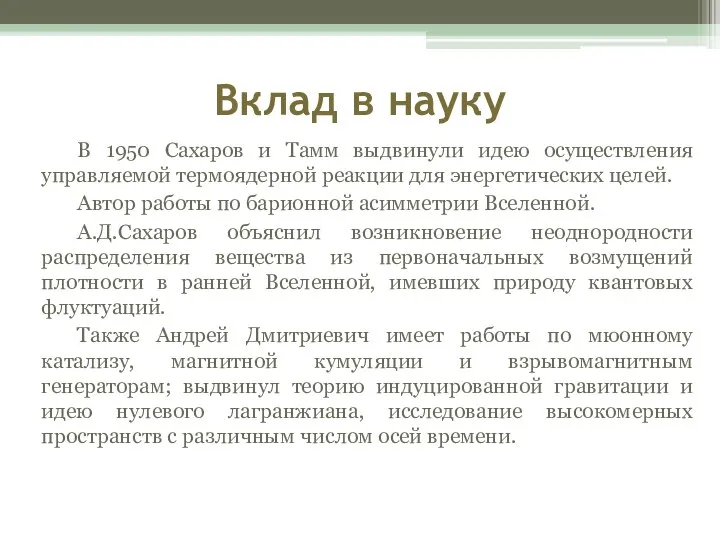 Вклад в науку

В 1950 Сахаров и Тамм выдвинули идею осуществления управляемой термоядерной реакции для энергетических целей.

Автор работы по барионной асимметрии Вселенной.

А.Д.Сахаров объяснил возникновение неоднородности распределения вещества из первоначальных возмущений плотности в ранней Вселенной, имевших природу квантовых флуктуаций.

Также Андрей Дмитриевич имеет работы по мюонному катализу, магнитной кумуляции и взрывомагнитным генераторам; выдвинул теорию индуцированной гравитации и идею нулевого лагранжиана, исследование высокомерных пространств с различным числом осей времени.